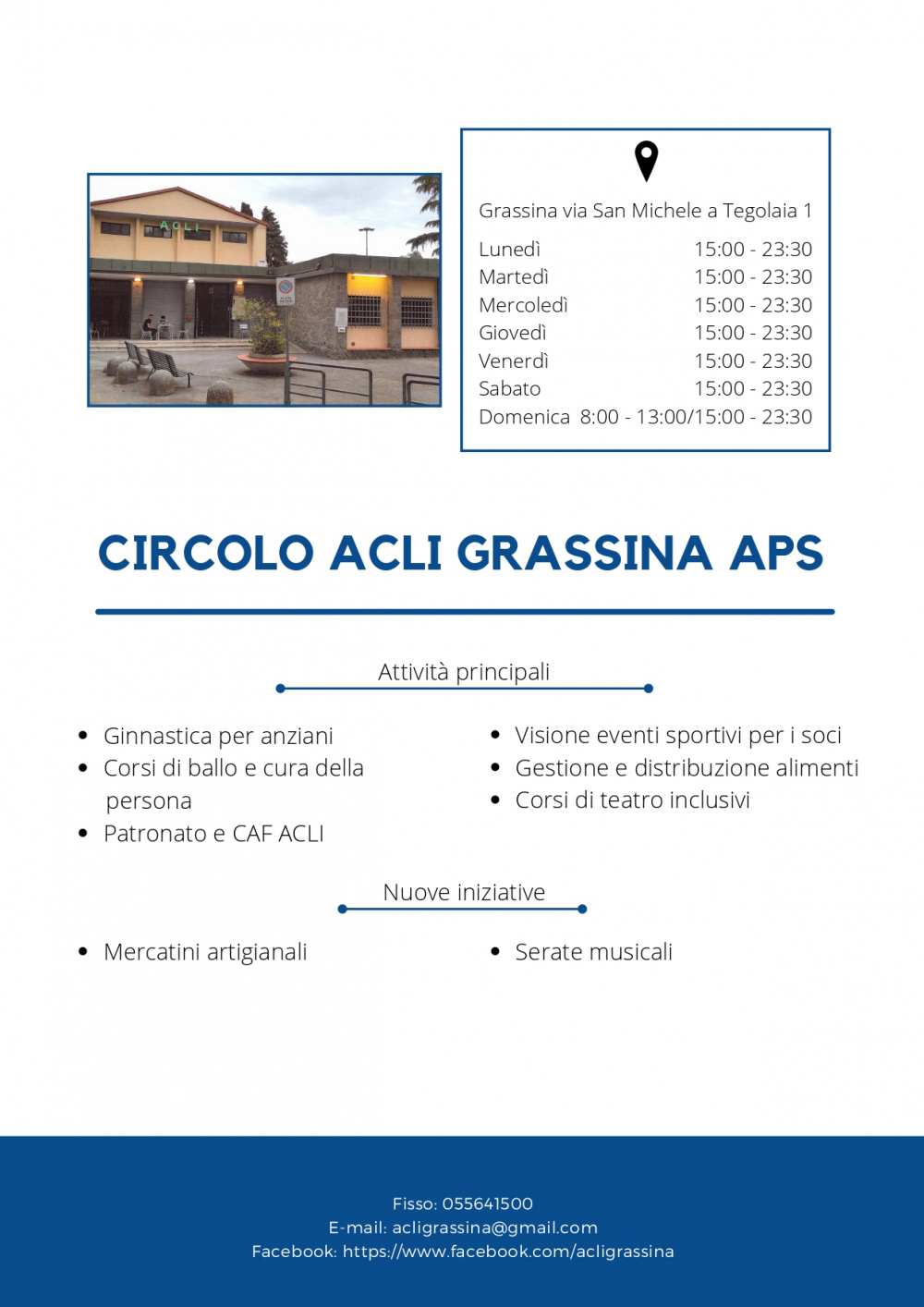 ACLI

Grassina via San Michele a Tegolaia 1

| | |
|---|---|
| Lunedì | 15:00 - 23:30 |
| Martedì | 15:00 - 23:30 |
| Mercoledì | 15:00 - 23:30 |
| Giovedì | 15:00 - 23:30 |
| Venerdì | 15:00 - 23:30 |
| Sabato | 15:00 - 23:30 |
| Domenica | 8:00 - 13:00/15:00 - 23:30 |

CIRCOLO ACLI GRASSINA APS

Attività principali

- Ginnastica per anziani
- Corsi di ballo e cura della persona
- Patronato e CAF ACLI

- Visione eventi sportivi per i soci
- Gestione e distribuzione alimenti
- Corsi di teatro inclusivi

Nuove iniziative

- Mercatini artigianali

- Serate musicali

Fisso: 055641500
E-mail: acligrassina@gmail.com
Facebook: https://www.facebook.com/acligrassina